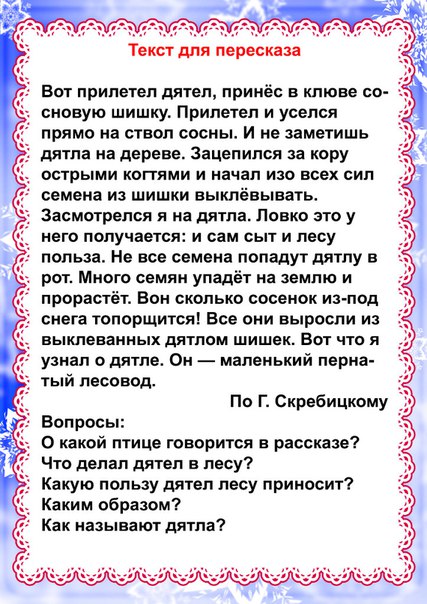 Текст для пересказа

Вот прилетел дятел, принёс в клюве сосновую шишку. Прилетел и уселся прямо на ствол сосны. И не заметишь дятла на дереве. Зацепился за кору острыми когтями и начал изо всех сил семена из шишки выклёвывать. Засмотрелся я на дятла. Ловко это у него получается: и сам сыт и лесу польза. Не все семена попадут дятлу в рот. Много семян упадёт на землю и прорастёт. Вон сколько сосенок из-под снега топорщится! Все они выросли из выклеванных дятлом шишек. Вот что я узнал о дятле. Он — маленький пернатый лесовод.

По Г. Скребицкому

Вопросы:
О какой птице говорится в рассказе?
Что делал дятел в лесу?
Какую пользу дятел лесу приносит?
Каким образом?
Как называют дятла?